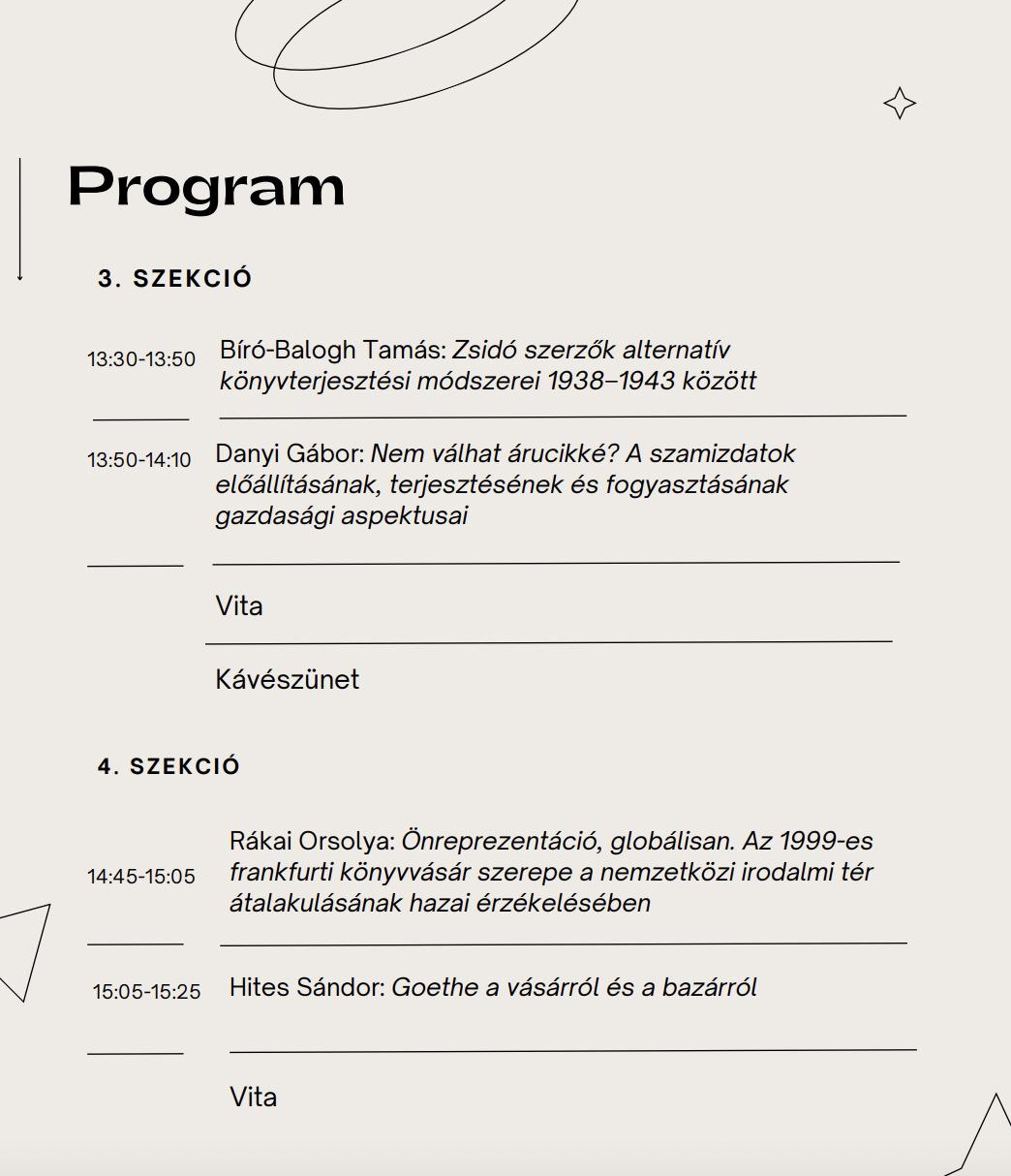 Program

3. SZEKCIÓ

13:30-13:50 Bíró-Balogh Tamás: Zsidó szerzők alternatív könyvterjesztési módszerei 1938–1943 között

13:50-14:10 Danyi Gábor: Nem válhat árucikké? A szamizdatok előállításának, terjesztésének és fogyasztásának gazdasági aspektusai

Vita

Kávészünet

4. SZEKCIÓ

14:45-15:05 Rákai Orsolya: Önreprezentáció, globálisan. Az 1999-es frankfurti könyvvásár szerepe a nemzetközi irodalmi tér átalakulásának hazai érzékelésében

15:05-15:25 Hites Sándor: Goethe a vásárról és a bazárról

Vita